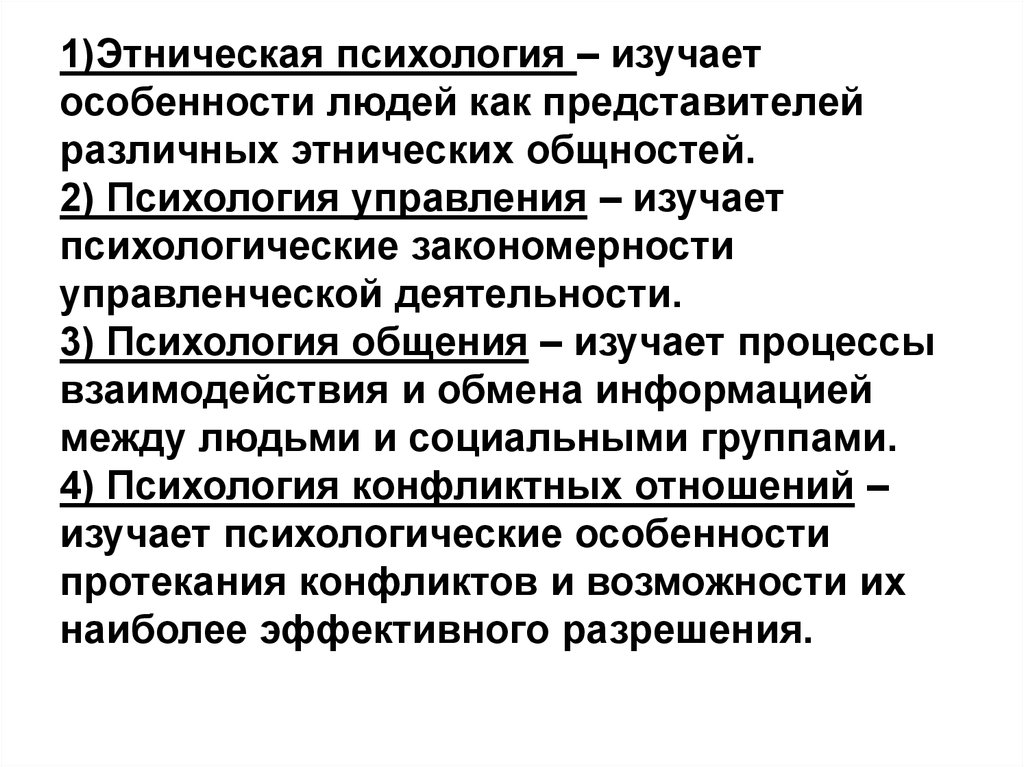 1)Этническая психология – изучает особенности людей как представителей различных этнических общностей.
2) Психология управления – изучает психологические закономерности управленческой деятельности.
3) Психология общения – изучает процессы взаимодействия и обмена информацией между людьми и социальными группами.
4) Психология конфликтных отношений – изучает психологические особенности протекания конфликтов и возможности их наиболее эффективного разрешения.